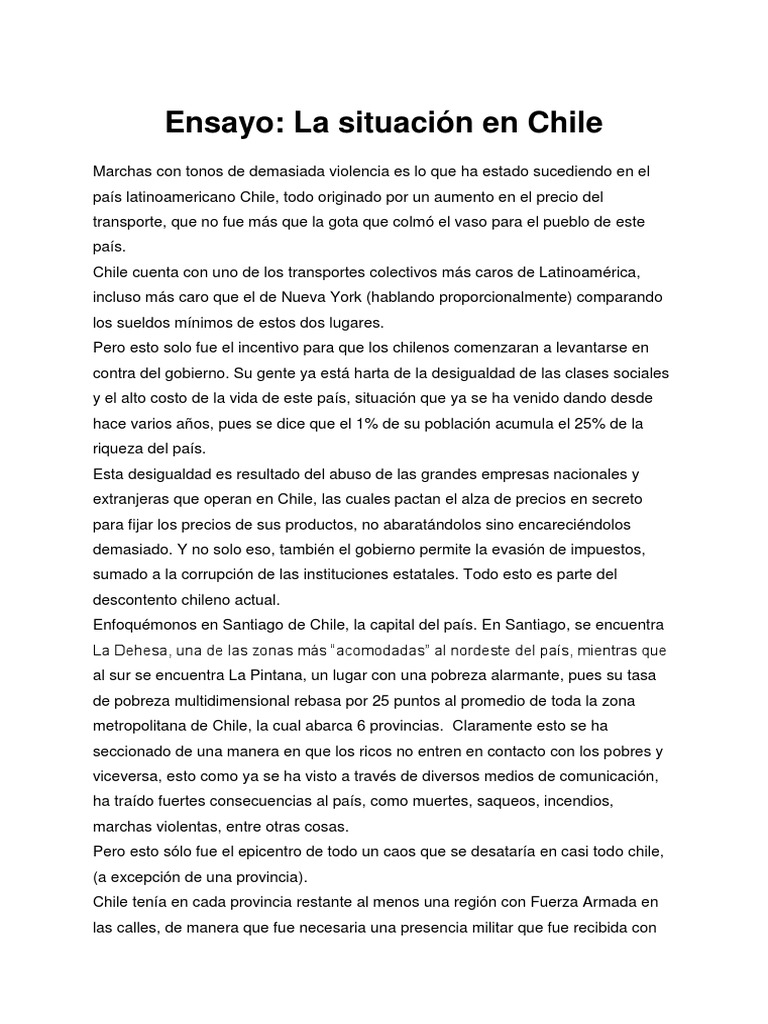 Ensayo: La situación en Chile

Marchas con tonos de demasiada violencia es lo que ha estado sucediendo en el país latinoamericano Chile, todo originado por un aumento en el precio del transporte, que no fue más que la gota que colmó el vaso para el pueblo de este país.
Chile cuenta con uno de los transportes colectivos más caros de Latinoamérica, incluso más caro que el de Nueva York (hablando proporcionalmente) comparando los sueldos mínimos de estos dos lugares.
Pero esto solo fue el incentivo para que los chilenos comenzaran a levantarse en contra del gobierno. Su gente ya está harta de la desigualdad de las clases sociales y el alto costo de la vida de este país, situación que ya se ha venido dando desde hace varios años, pues se dice que el 1% de su población acumula el 25% de la riqueza del país.
Esta desigualdad es resultado del abuso de las grandes empresas nacionales y extranjeras que operan en Chile, las cuales pactan el alza de precios en secreto para fijar los precios de sus productos, no abaratándolos sino encareciéndolos demasiado. Y no solo eso, también el gobierno permite la evasión de impuestos, sumado a la corrupción de las instituciones estatales. Todo esto es parte del descontento chileno actual.
Enfoquémonos en Santiago de Chile, la capital del país. En Santiago, se encuentra La Dehesa, una de las zonas más "acomodadas" al nordeste del país, mientras que al sur se encuentra La Pintana, un lugar con una pobreza alarmante, pues su tasa de pobreza multidimensional rebasa por 25 puntos al promedio de toda la zona metropolitana de Chile, la cual abarca 6 provincias. Claramente esto se ha seccionado de una manera en que los ricos no entren en contacto con los pobres y viceversa, esto como ya se ha visto a través de diversos medios de comunicación, ha traído fuertes consecuencias al país, como muertes, saqueos, incendios, marchas violentas, entre otras cosas.
Pero esto sólo fue el epicentro de todo un caos que se desataría en casi todo chile, (a excepción de una provincia).
Chile tenía en cada provincia restante al menos una región con Fuerza Armada en las calles, de manera que fue necesaria una presencia militar que fue recibida con